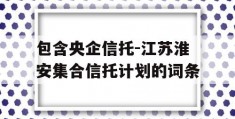 包含央企信托-江苏淮安集合信托计划的词条